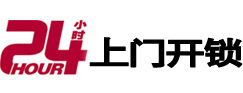 24 小时 HOUR 上门开锁